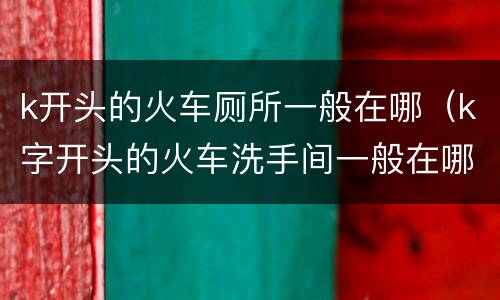 k开头的火车厕所一般在哪（k字开头的火车洗手间一般在哪